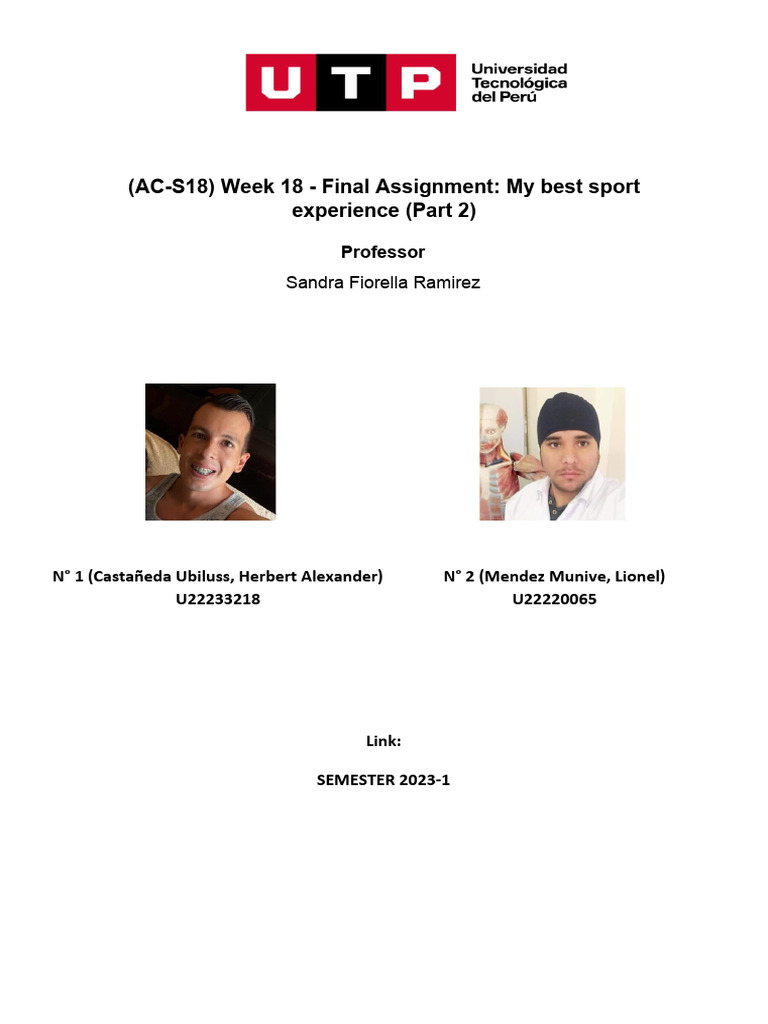 UTP Universidad Tecnológica del Perú

(AC-S18) Week 18 - Final Assignment: My best sport experience (Part 2)

Professor

Sandra Fiorella Ramirez

N° 1 (Castañeda Ubiluss, Herbert Alexander)
U22233218

N° 2 (Mendez Munive, Lionel)
U22220065

Link:

SEMESTER 2023-1